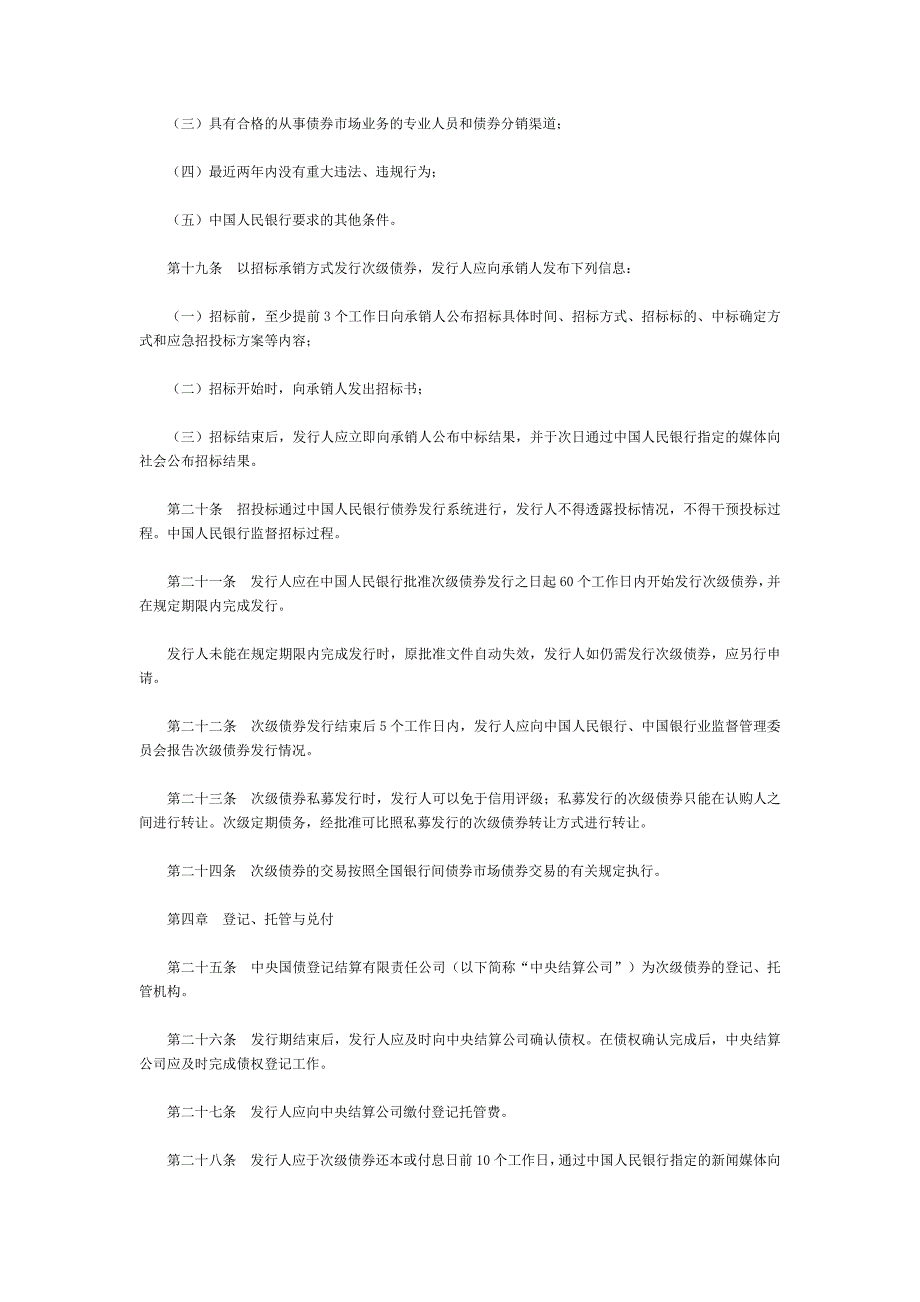 （三）具有合格的从事债券市场业务的专业人员和债券分销渠道；

（四）最近两年内没有重大违法、违规行为；

（五）中国人民银行要求的其他条件。

第十九条　以招标承销方式发行次级债券，发行人应向承销人发布下列信息：

（一）招标前，至少提前 3 个工作日向承销人公布招标具体时间、招标方式、招标标的、中标确定方式和应急招投标方案等内容；

（二）招标开始时，向承销人发出招标书；

（三）招标结束后，发行人应立即向承销人公布中标结果，并于次日通过中国人民银行指定的媒体向社会公布招标结果。

第二十条　招投标通过中国人民银行债券发行系统进行，发行人不得透露投标情况，不得干预投标过程。中国人民银行监督招标过程。

第二十一条　发行人应在中国人民银行批准次级债券发行之日起 60 个工作日内开始发行次级债券，并在规定期限内完成发行。

发行人未能在规定期限内完成发行时，原批准文件自动失效，发行人如仍需发行次级债券，应另行申请。

第二十二条　次级债券发行结束后 5 个工作日内，发行人应向中国人民银行、中国银行业监督管理委员会报告次级债券发行情况。

第二十三条　次级债券私募发行时，发行人可以免于信用评级；私募发行的次级债券只能在认购人之间进行转让。次级定期债务，经批准可比照私募发行的次级债券转让方式进行转让。

第二十四条　次级债券的交易按照全国银行间债券市场债券交易的有关规定执行。

第四章　登记、托管与兑付

第二十五条　中央国债登记结算有限责任公司（以下简称“中央结算公司”）为次级债券的登记、托管机构。

第二十六条　发行期结束后，发行人应及时向中央结算公司确认债权。在债权确认完成后，中央结算公司应及时完成债权登记工作。

第二十七条　发行人应向中央结算公司缴付登记托管费。

第二十八条　发行人应于次级债券还本或付息日前 10 个工作日，通过中国人民银行指定的新闻媒体向